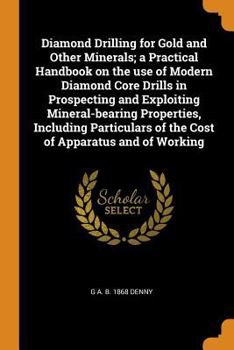 Diamond Drilling for Gold and Other Minerals; a Practical Handbook on the use of Modern Diamond Core Drills in Prospecting and Exploiting Mineral-bearing Properties, Including Particulars of the Cost of Apparatus and of Working

Scholar
SELECT

G A. B. 1868 DENNY